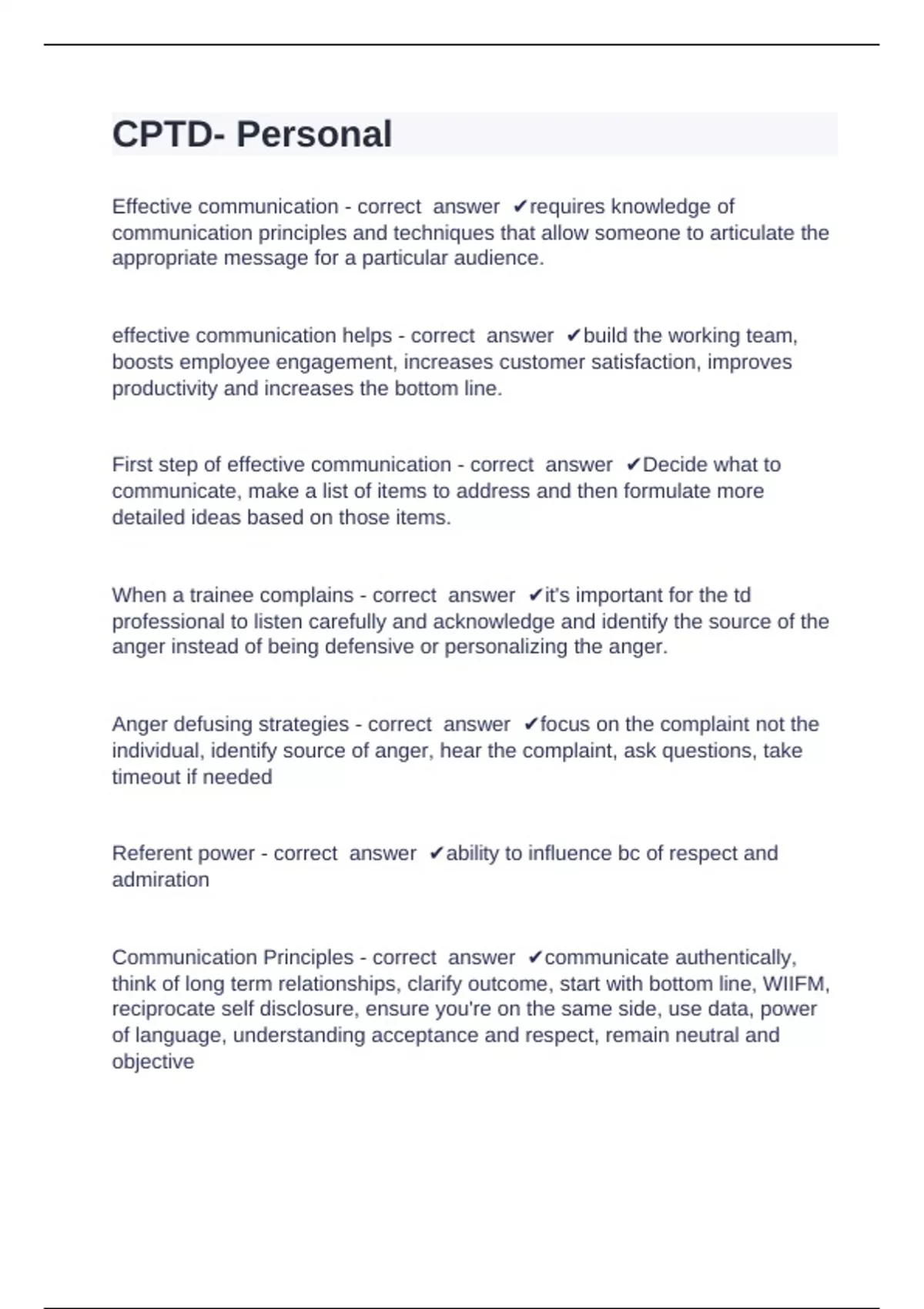 CPTD- Personal

Effective communication - correct answer ✔requires knowledge of communication principles and techniques that allow someone to articulate the appropriate message for a particular audience.

effective communication helps - correct answer ✔build the working team, boosts employee engagement, increases customer satisfaction, improves productivity and increases the bottom line.

First step of effective communication - correct answer ✔Decide what to communicate, make a list of items to address and then formulate more detailed ideas based on those items.

When a trainee complains - correct answer ✔it's important for the td professional to listen carefully and acknowledge and identify the source of the anger instead of being defensive or personalizing the anger.

Anger defusing strategies - correct answer ✔focus on the complaint not the individual, identify source of anger, hear the complaint, ask questions, take timeout if needed

Referent power - correct answer ✔ability to influence bc of respect and admiration

Communication Principles - correct answer ✔communicate authentically, think of long term relationships, clarify outcome, start with bottom line, WIIFM, reciprocate self disclosure, ensure you're on the same side, use data, power of language, understanding acceptance and respect, remain neutral and objective